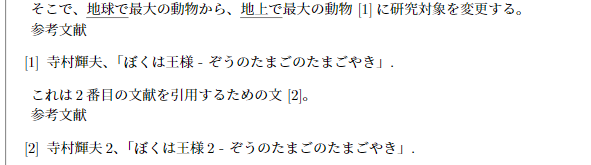 そこで、地球で最大の動物から、地上で最大の動物 [1] に研究対象を変更する。
参考文献

[1] 寺村輝夫、「ぼくは王様 - ぞうのたまごのたまごやき」.

これは 2 番目の文献を引用するための文 [2]。
参考文献

[2] 寺村輝夫 2、「ぼくは王様 2 - ぞうのたまごのたまごやき」.